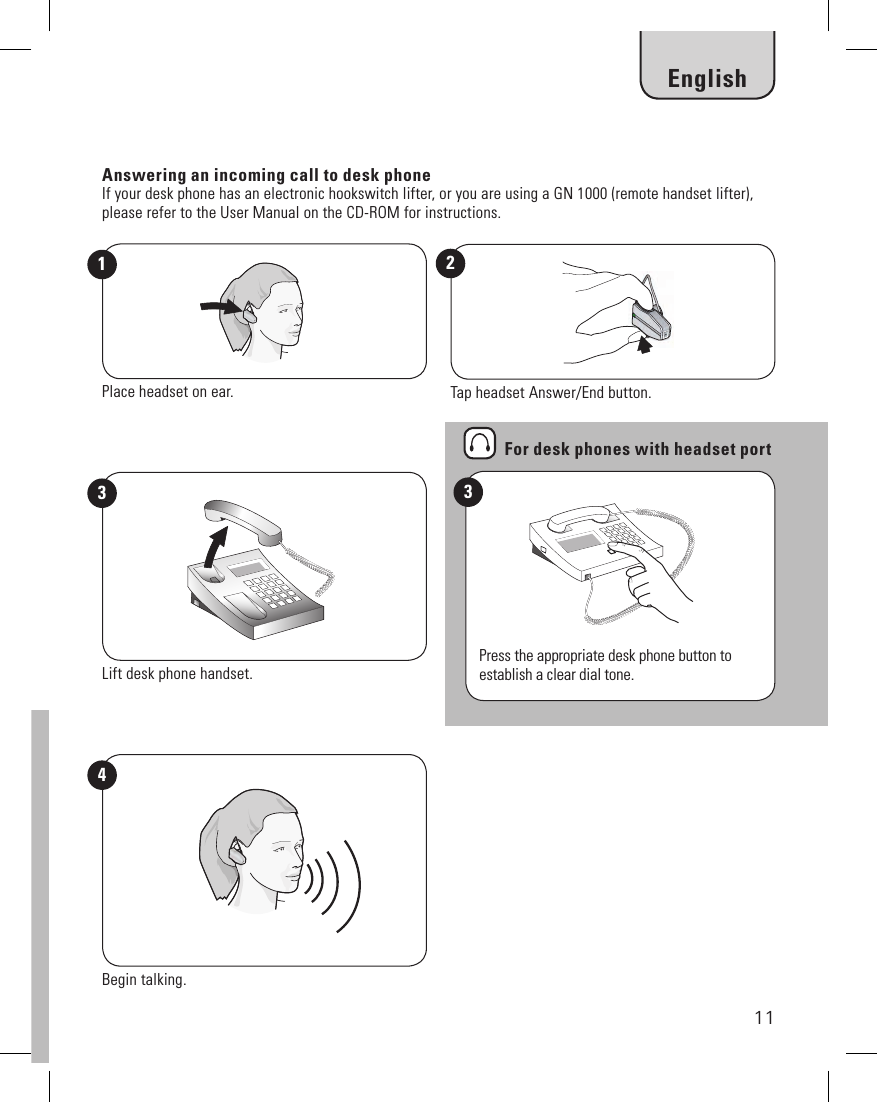 English

Answering an incoming call to desk phone
If your desk phone has an electronic hookswitch lifter, or you are using a GN 1000 (remote handset lifter), please refer to the User Manual on the CD-ROM for instructions.

1

Place headset on ear.

2

Tap headset Answer/End button.

3

Lift desk phone handset.

For desk phones with headset port

3

Press the appropriate desk phone button to establish a clear dial tone.

4

Begin talking.

11